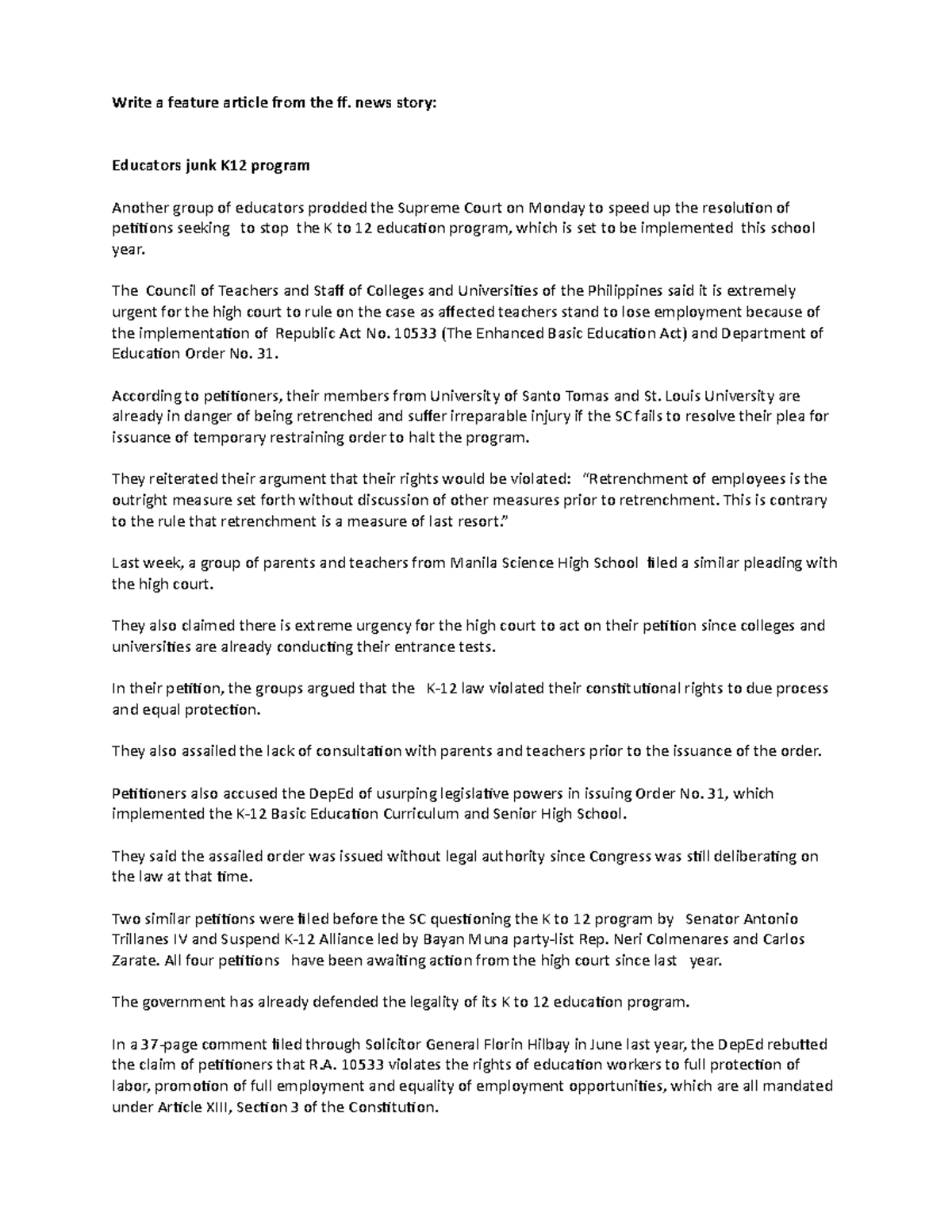 Write a feature article from the ff. news story:

Educators junk K12 program

Another group of educators prodded the Supreme Court on Monday to speed up the resolution of petitions seeking to stop the K to 12 education program, which is set to be implemented this school year.

The Council of Teachers and Staff of Colleges and Universities of the Philippines said it is extremely urgent for the high court to rule on the case as affected teachers stand to lose employment because of the implementation of Republic Act No. 10533 (The Enhanced Basic Education Act) and Department of Education Order No. 31.

According to petitioners, their members from University of Santo Tomas and St. Louis University are already in danger of being retrenched and suffer irreparable injury if the SC fails to resolve their plea for issuance of temporary restraining order to halt the program.

They reiterated their argument that their rights would be violated: "Retrenchment of employees is the outright measure set forth without discussion of other measures prior to retrenchment. This is contrary to the rule that retrenchment is a measure of last resort."

Last week, a group of parents and teachers from Manila Science High School filed a similar pleading with the high court.

They also claimed there is extreme urgency for the high court to act on their petition since colleges and universities are already conducting their entrance tests.

In their petition, the groups argued that the K-12 law violated their constitutional rights to due process and equal protection.

They also assailed the lack of consultation with parents and teachers prior to the issuance of the order.

Petitioners also accused the DepEd of usurping legislative powers in issuing Order No. 31, which implemented the K-12 Basic Education Curriculum and Senior High School.

They said the assailed order was issued without legal authority since Congress was still deliberating on the law at that time.

Two similar petitions were filed before the SC questioning the K to 12 program by Senator Antonio Trillanes IV and Suspend K-12 Alliance led by Bayan Muna party-list Rep. Neri Colmenares and Carlos Zarate. All four petitions have been awaiting action from the high court since last year.

The government has already defended the legality of its K to 12 education program.

In a 37-page comment filed through Solicitor General Florin Hilbay in June last year, the DepEd rebutted the claim of petitioners that R.A. 10533 violates the rights of education workers to full protection of labor, promotion of full employment and equality of employment opportunities, which are all mandated under Article XIII, Section 3 of the Constitution.